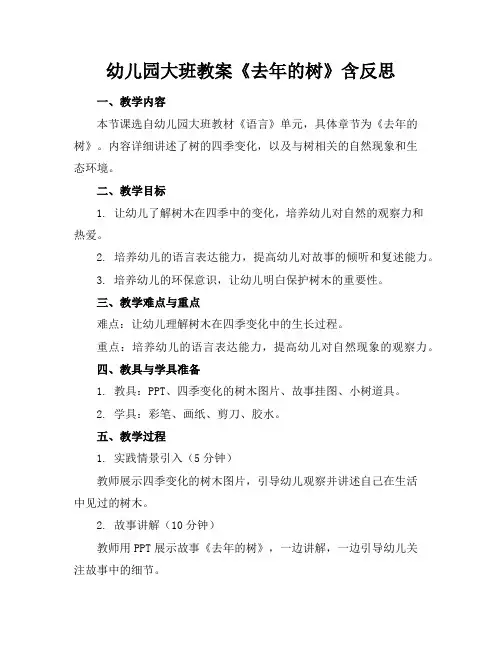 幼儿园大班教案《去年的树》含反思

一、教学内容

本节课选自幼儿园大班教材《语言》单元，具体章节为《去年的树》。内容详细讲述了树的四季变化，以及与树相关的自然现象和生态环境。

二、教学目标

1. 让幼儿了解树木在四季中的变化，培养幼儿对自然的观察力和热爱。

2. 培养幼儿的语言表达能力，提高幼儿对故事的倾听和复述能力。

3. 培养幼儿的环保意识，让幼儿明白保护树木的重要性。

三、教学难点与重点

难点：让幼儿理解树木在四季变化中的生长过程。

重点：培养幼儿的语言表达能力，提高幼儿对自然现象的观察力。

四、教具与学具准备

1. 教具：PPT、四季变化的树木图片、故事挂图、小树道具。

2. 学具：彩笔、画纸、剪刀、胶水。

五、教学过程

1. 实践情景引入（5 分钟）

教师展示四季变化的树木图片，引导幼儿观察并讲述自己在生活中见过的树木。

2. 故事讲解（10 分钟）

教师用 PPT 展示故事《去年的树》，一边讲解，一边引导幼儿关注故事中的细节。